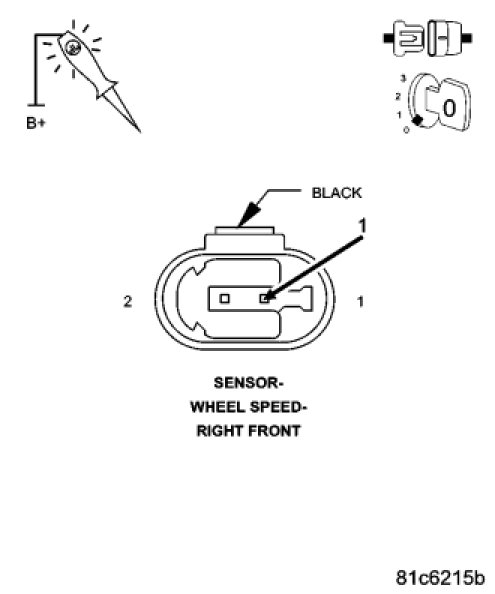 B+

3
2
1
0
0

BLACK

1

2

1

SENSOR-
WHEEL SPEED-
RIGHT FRONT

81c6215b